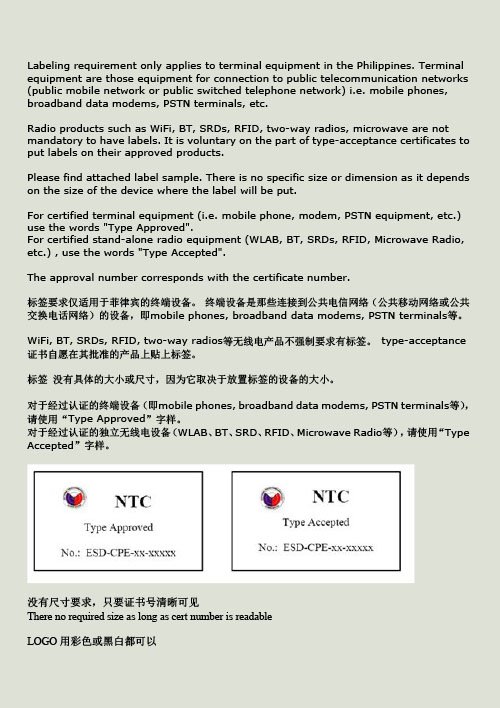 Labeling requirement only applies to terminal equipment in the Philippines. Terminal equipment are those equipment for connection to public telecommunication networks (public mobile network or public switched telephone network) i.e. mobile phones, broadband data modems, PSTN terminals, etc.

Radio products such as WiFi, BT, SRDs, RFID, two-way radios, microwave are not mandatory to have labels. It is voluntary on the part of type-acceptance certificates to put labels on their approved products.

Please find attached label sample. There is no specific size or dimension as it depends on the size of the device where the label will be put.

For certified terminal equipment (i.e. mobile phone, modem, PSTN equipment, etc.) use the words "Type Approved".
For certified stand-alone radio equipment (WLAB, BT, SRDs, RFID, Microwave Radio, etc.) , use the words "Type Accepted".

The approval number corresponds with the certificate number.

标签要求仅适用于菲律宾的终端设备。 终端设备是那些连接到公共电信网络（公共移动网络或公共交换电话网络）的设备，即mobile phones, broadband data modems, PSTN terminals等。

WiFi, BT, SRDs, RFID, two-way radios等无线电产品不强制要求有标签。 type-acceptance 证书自愿在其批准的产品上贴上标签。

标签 没有具体的大小或尺寸，因为它取决于放置标签的设备的大小。

对于经过认证的终端设备（即mobile phones, broadband data modems, PSTN terminals等），请使用“Type Approved”字样。
对于经过认证的独立无线电设备（WLAB、BT、SRD、RFID、Microwave Radio等），请使用“Type Accepted”字样。

NTC
Type Approved
No.: ESD-CPE-xx-xxxxx

NTC
Type Accepted
No.: ESD-CPE-xx-xxxxx

没有尺寸要求，只要证书号清晰可见
There no required size as long as cert number is readable

LOGO 用彩色或黑白都可以